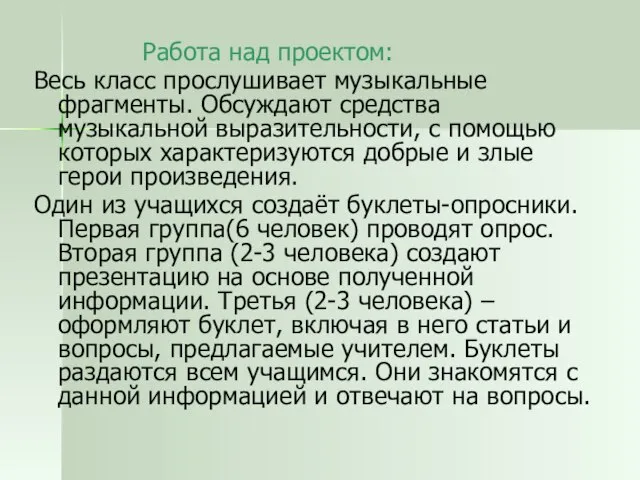 Работа над проектом:

Весь класс прослушивает музыкальные фрагменты. Обсуждают средства музыкальной выразительности, с помощью которых характеризуются добрые и злые герои произведения.

Один из учащихся создаёт буклеты-опросники. Первая группа(6 человек) проводят опрос. Вторая группа (2-3 человека) создают презентацию на основе полученной информации. Третья (2-3 человека) – оформляют буклет, включая в него статьи и вопросы, предлагаемые учителем. Буклеты раздаются всем учащимся. Они знакомятся с данной информацией и отвечают на вопросы.